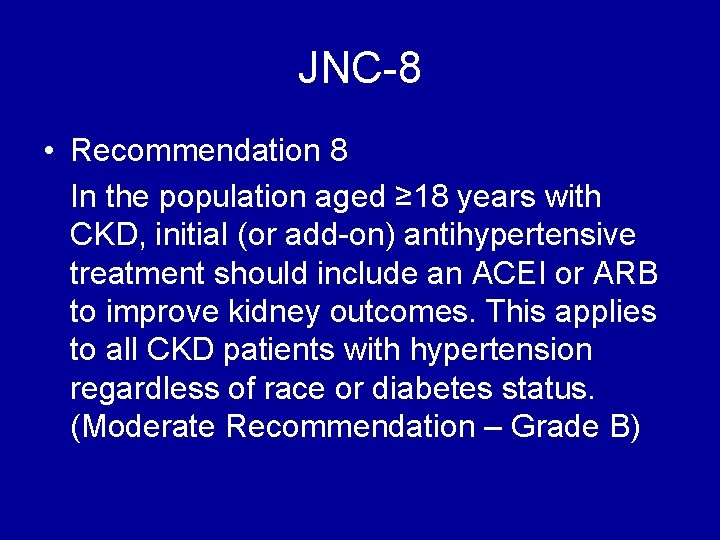 JNC-8

• Recommendation 8

In the population aged ≥18 years with CKD, initial (or add-on) antihypertensive treatment should include an ACEI or ARB to improve kidney outcomes. This applies to all CKD patients with hypertension regardless of race or diabetes status. (Moderate Recommendation – Grade B)